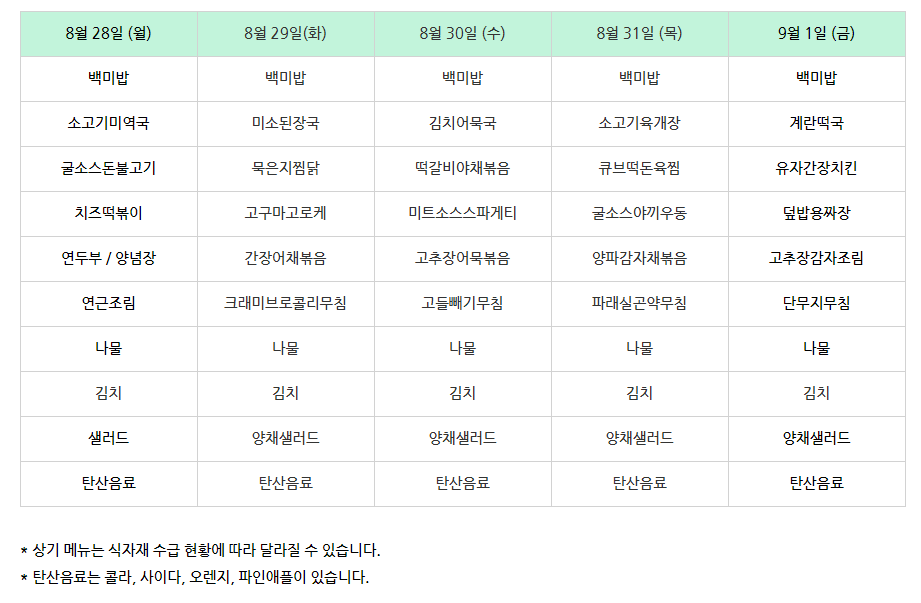 | 8월 28일 (월) | 8월 29일(화) | 8월 30일 (수) | 8월 31일 (목) | 9월 1일 (금) |
|---|---|---|---|---|
| 백미밥 | 백미밥 | 백미밥 | 백미밥 | 백미밥 |
| 소고기미역국 | 미소된장국 | 김치어묵국 | 소고기육개장 | 계란떡국 |
| 굴소스돈불고기 | 묵은지찜닭 | 떡갈비야채볶음 | 큐브떡돈육찜 | 유자간장치킨 |
| 치즈떡볶이 | 고구마고로케 | 미트소스스파게티 | 굴소스야끼우동 | 덮밥용짜장 |
| 연두부 / 양념장 | 간장어채볶음 | 고추장어묵볶음 | 양파감자채볶음 | 고추장감자조림 |
| 연근조림 | 크래미브로콜리무침 | 고들빼기무침 | 파래실곤약무침 | 단무지무침 |
| 나물 | 나물 | 나물 | 나물 | 나물 |
| 김치 | 김치 | 김치 | 김치 | 김치 |
| 샐러드 | 양채샐러드 | 양채샐러드 | 양채샐러드 | 양채샐러드 |
| 탄산음료 | 탄산음료 | 탄산음료 | 탄산음료 | 탄산음료 |

* 상기 메뉴는 식자재 수급 현황에 따라 달라질 수 있습니다.

* 탄산음료는 콜라, 사이다, 오렌지, 파인애플이 있습니다.